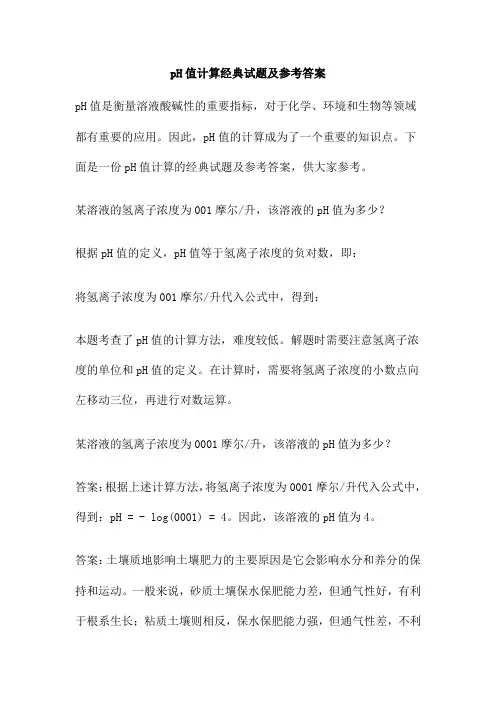 pH值计算经典试题及参考答案

pH值是衡量溶液酸碱性的重要指标，对于化学、环境和生物等领域都有重要的应用。因此，pH值的计算成为了一个重要的知识点。下面是一份pH值计算的经典试题及参考答案，供大家参考。

某溶液的氢离子浓度为001摩尔/升，该溶液的pH值为多少？

根据pH值的定义，pH值等于氢离子浓度的负对数，即：

将氢离子浓度为001摩尔/升代入公式中，得到：

本题考查了pH值的计算方法，难度较低。解题时需要注意氢离子浓度的单位和pH值的定义。在计算时，需要将氢离子浓度的小数点向左移动三位，再进行对数运算。

某溶液的氢离子浓度为0001摩尔/升，该溶液的pH值为多少？

答案：根据上述计算方法，将氢离子浓度为0001摩尔/升代入公式中，得到：pH = - log(0001) = 4。因此，该溶液的pH值为4。

答案：土壤质地影响土壤肥力的主要原因是它会影响水分和养分的保持和运动。一般来说，砂质土壤保水保肥能力差，但通气性好，有利于根系生长；粘质土壤则相反，保水保肥能力强，但通气性差，不利